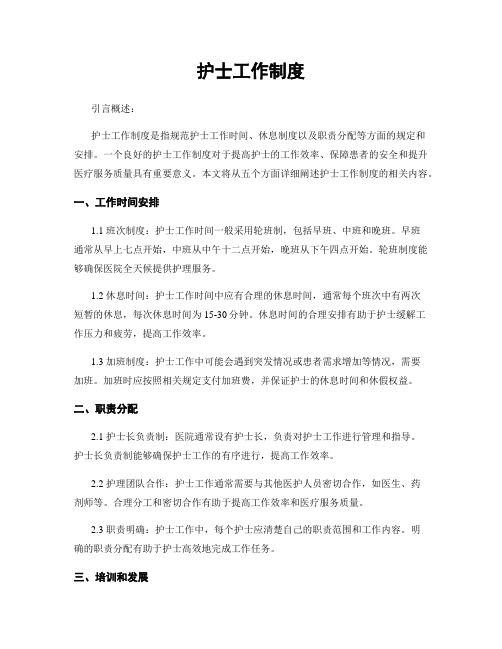 护士工作制度

引言概述：

护士工作制度是指规范护士工作时间、休息制度以及职责分配等方面的规定和安排。一个良好的护士工作制度对于提高护士的工作效率、保障患者的安全和提升医疗服务质量具有重要意义。本文将从五个方面详细阐述护士工作制度的相关内容。

一、工作时间安排

1.1 班次制度：护士工作时间一般采用轮班制，包括早班、中班和晚班。早班通常从早上七点开始，中班从中午十二点开始，晚班从下午四点开始。轮班制度能够确保医院全天候提供护理服务。

1.2 休息时间：护士工作时间中应有合理的休息时间，通常每个班次中有两次短暂的休息，每次休息时间为 15-30 分钟。休息时间的合理安排有助于护士缓解工作压力和疲劳，提高工作效率。

1.3 加班制度：护士工作中可能会遇到突发情况或患者需求增加等情况，需要加班。加班时应按照相关规定支付加班费，并保证护士的休息时间和休假权益。

二、职责分配

2.1 护士长负责制：医院通常设有护士长，负责对护士工作进行管理和指导。护士长负责制能够确保护士工作的有序进行，提高工作效率。

2.2 护理团队合作：护士工作通常需要与其他医护人员密切合作，如医生、药剂师等。合理分工和密切合作有助于提高工作效率和医疗服务质量。

2.3 职责明确：护士工作中，每个护士应清楚自己的职责范围和工作内容。明确的职责分配有助于护士高效地完成工作任务。

三、培训和发展